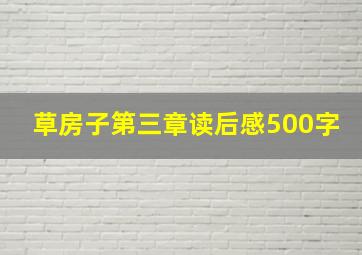 草房子第三章读后感500字